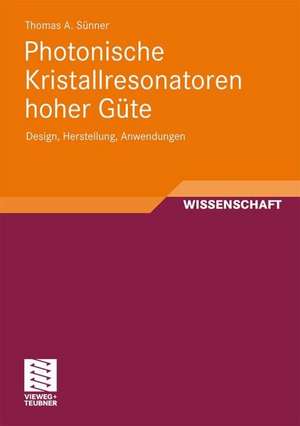 Thomas A. Sünner

Photonische Kristallresonatoren hoher Güte

Design, Herstellung, Anwendungen

WISSENSCHAFT

VIEWEG+
TEUBNER